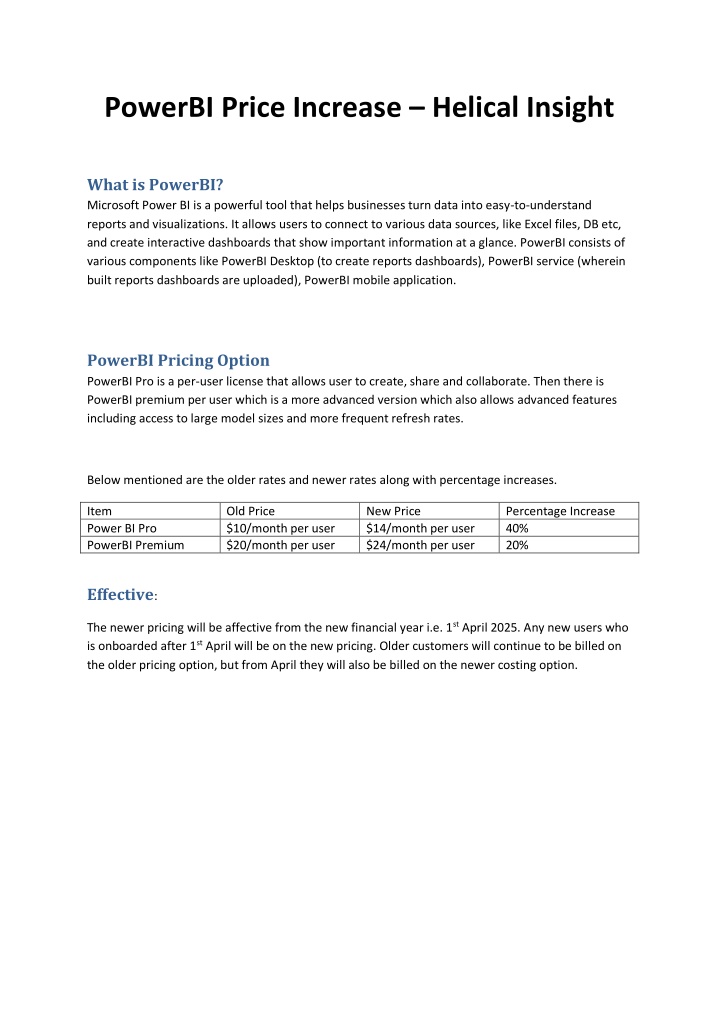 PowerBI Price Increase – Helical Insight

What is PowerBI?
Microsoft Power BI is a powerful tool that helps businesses turn data into easy-to-understand reports and visualizations. It allows users to connect to various data sources, like Excel files, DB etc, and create interactive dashboards that show important information at a glance. PowerBI consists of various components like PowerBI Desktop (to create reports dashboards), PowerBI service (wherein built reports dashboards are uploaded), PowerBI mobile application.

PowerBI Pricing Option
PowerBI Pro is a per-user license that allows user to create, share and collaborate. Then there is PowerBI premium per user which is a more advanced version which also allows advanced features including access to large model sizes and more frequent refresh rates.

Below mentioned are the older rates and newer rates along with percentage increases.

| Item | Old Price | New Price | Percentage Increase |
|---|---|---|---|
| Power BI Pro | \$10/month per user | \$14/month per user | 40% |
| PowerBI Premium | \$20/month per user | \$24/month per user | 20% |

Effective:

The newer pricing will be affective from the new financial year i.e. 1$^{st}$ April 2025. Any new users who is onboarded after 1$^{st}$ April will be on the new pricing. Older customers will continue to be billed on the older pricing option, but from April they will also be billed on the newer costing option.